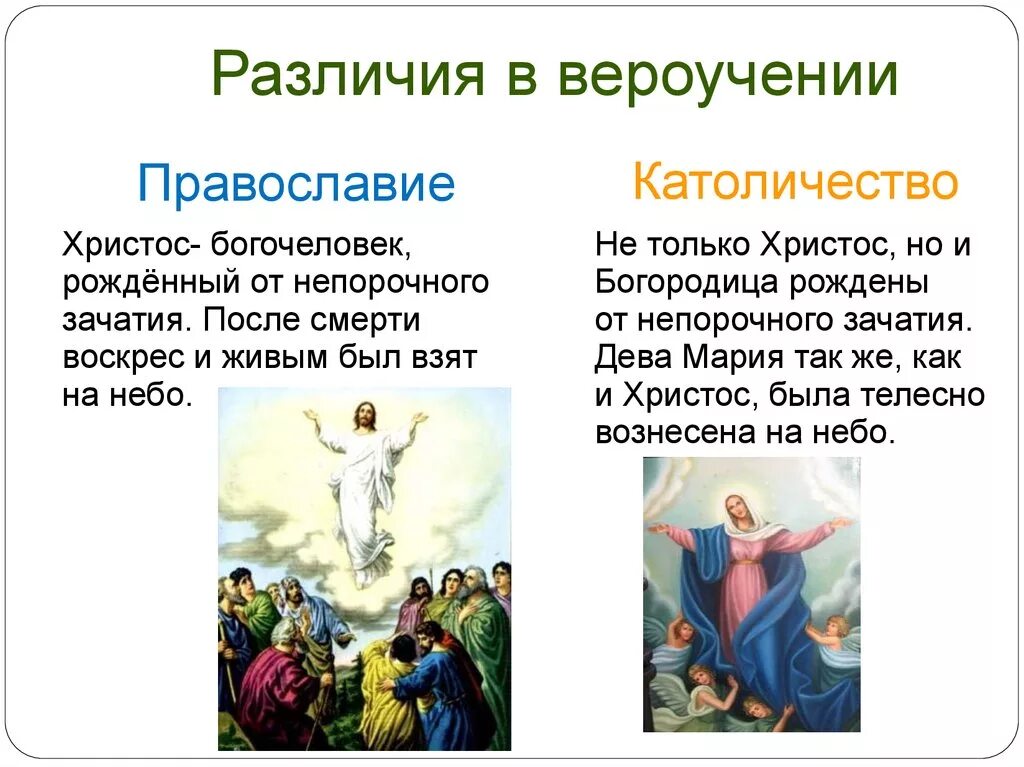 Различия в вероучении

Православие

Христос- богочеловек, рождённый от непорочного зачатия. После смерти воскрес и живым был взят на небо.

Католичество

Не только Христос, но и Богородица рождены от непорочного зачатия. Дева Мария так же, как и Христос, была телесно вознесена на небо.